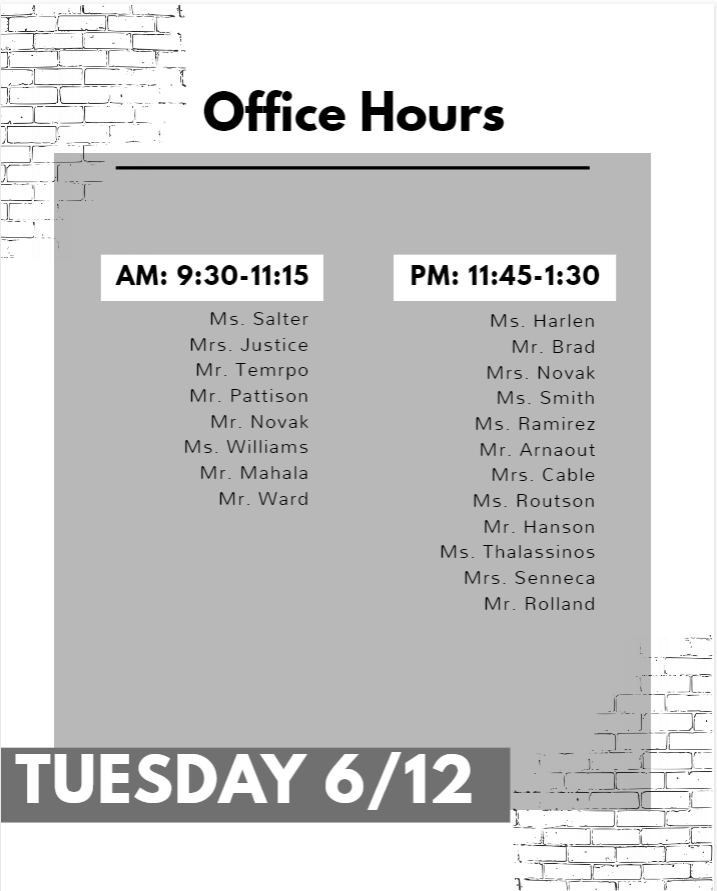 Office Hours

AM: 9:30-11:15

Ms. Salter
Mrs. Justice
Mr. Temrpo
Mr. Pattison
Mr. Novak
Ms. Williams
Mr. Mahala
Mr. Ward

PM: 11:45-1:30

Ms. Harlen
Mr. Brad
Mrs. Novak
Ms. Smith
Ms. Ramirez
Mr. Arnaout
Mrs. Cable
Ms. Routson
Mr. Hanson
Ms. Thalassinos
Mrs. Senneca
Mr. Rolland

TUESDAY 6/12